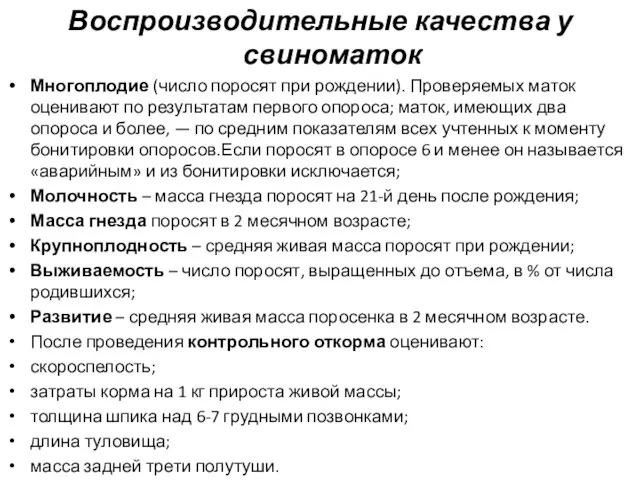 Воспроизводительные качества у свиноматок

• Многоплодие (число поросят при рождении). Проверяемых маток оценивают по результатам первого опороса; маток, имеющих два опороса и более, — по средним показателям всех учтенных к моменту бонитировки опоросов.Если поросят в опоросе 6 и менее он называется «аварийным» и из бонитировки исключается;
• Молочность – масса гнезда поросят на 21-й день после рождения;
• Масса гнезда поросят в 2 месячном возрасте;
• Крупноплодность – средняя живая масса поросят при рождении;
• Выживаемость – число поросят, выращенных до отъема, в % от числа родившихся;
• Развитие – средняя живая масса поросенка в 2 месячном возрасте.
• После проведения контрольного откорма оценивают:
• скороспелость;
• затраты корма на 1 кг прироста живой массы;
• толщина шпика над 6-7 грудными позвонками;
• длина туловища;
• масса задней трети полутуши.